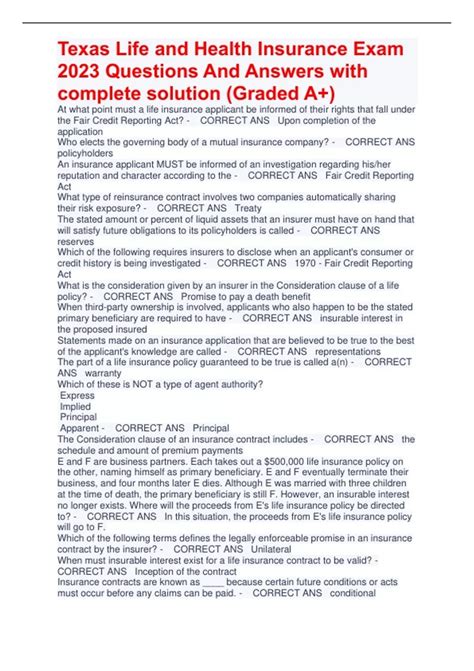 Texas Life and Health Insurance Exam 2023 Questions And Answers with complete solution (Graded A+)

At what point must a life insurance applicant be informed of their rights that fall under the Fair Credit Reporting Act? - CORRECT ANS Upon completion of the application
Who elects the governing body of a mutual insurance company? - CORRECT ANS policyholders
An insurance applicant MUST be informed of an investigation regarding his/her reputation and character according to the - CORRECT ANS Fair Credit Reporting Act
What type of reinsurance contract involves two companies automatically sharing their risk exposure? - CORRECT ANS Treaty
The stated amount or percent of liquid assets that an insurer must have on hand that will satisfy future obligations to its policyholders is called - CORRECT ANS reserves
Which of the following requires insurers to disclose when an applicant's consumer or credit history is being investigated - CORRECT ANS 1970 - Fair Credit Reporting Act
What is the consideration given by an insurer in the Consideration clause of a life policy? - CORRECT ANS Promise to pay a death benefit
When third-party ownership is involved, applicants who also happen to be the stated primary beneficiary are required to have - CORRECT ANS insurable interest in the proposed insured
Statements made on an insurance application that are believed to be true to the best of the applicant's knowledge are called - CORRECT ANS representations
The part of a life insurance policy guaranteed to be true is called a(n) - CORRECT ANS warranty
Which of these is NOT a type of agent authority?
Express
Implied
Principal
Apparent - CORRECT ANS Principal
The Consideration clause of an insurance contract includes - CORRECT ANS the schedule and amount of premium payments
E and F are business partners. Each takes out a $500,000 life insurance policy on the other, naming himself as primary beneficiary. E and F eventually terminate their business, and four months later E dies. Although E was married with three children at the time of death, the primary beneficiary is still F. However, an insurable interest no longer exists. Where will the proceeds from E's life insurance policy be directed to? - CORRECT ANS In this situation, the proceeds from E's life insurance policy will go to F.
Which of the following terms defines the legally enforceable promise in an insurance contract by the insurer? - CORRECT ANS Unilateral
When must insurable interest exist for a life insurance contract to be valid? - CORRECT ANS Inception of the contract
Insurance contracts are known as ____ because certain future conditions or acts must occur before any claims can be paid. - CORRECT ANS conditional